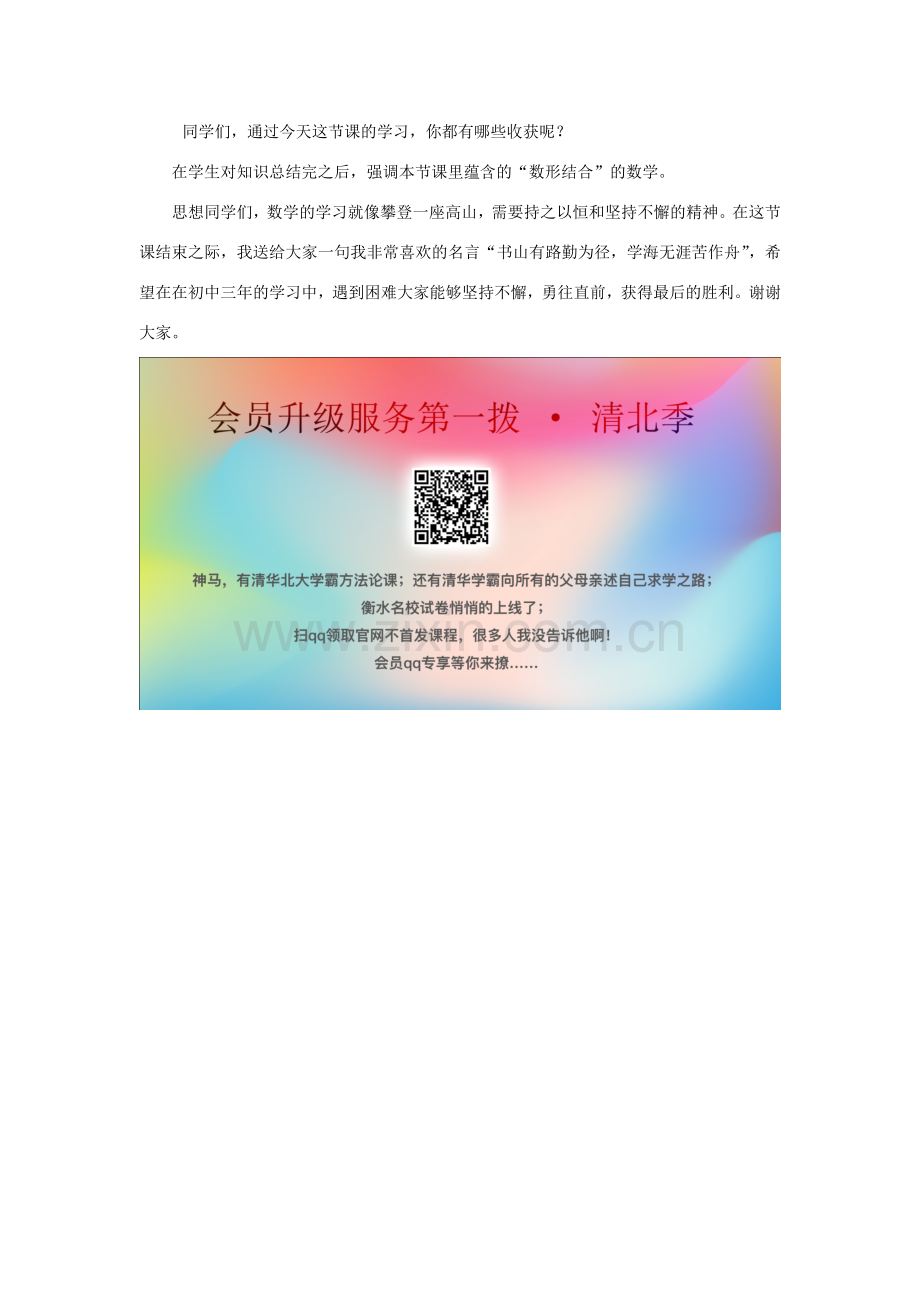 同学们，通过今天这节课的学习，你都有哪些收获呢？

在学生对知识总结完之后，强调本节课里蕴含的“数形结合”的数学。

思想同学们，数学的学习就像攀登一座高山，需要持之以恒和坚持不懈的精神。在这节课结束之际，我送给大家一句我非常喜欢的名言“书山有路勤为径，学海无涯苦作舟”，希望在在初中三年的学习中，遇到困难大家能够坚持不懈，勇往直前，获得最后的胜利。谢谢大家。

会员升级服务第一拨 · 清北季

神马，有清华北大学霸方法论课；还有清华学霸向所有的父母亲述自己求学之路；
衡水名校试卷悄悄的上线了；
扫qq领取官网不首发课程，很多人我没告诉他啊！
会员qq专享等你来撩……

www.zixin.com.cn